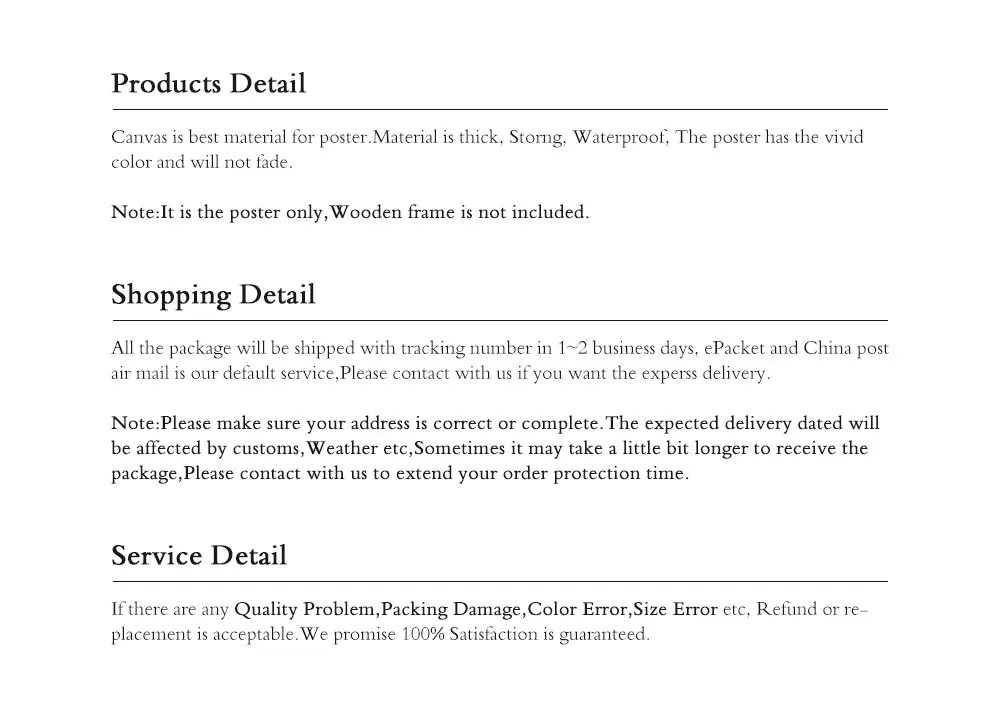 Products Detail

Canvas is best material for poster.Material is thick, Storng, Waterproof, The poster has the vivid color and will not fade.

Note:It is the poster only,Wooden frame is not included.

Shopping Detail

All the package will be shipped with tracking number in 1~2 business days, ePacket and China post air mail is our default service,Please contact with us if you want the experss delivery.

Note:Please make sure your address is correct or complete.The expected delivery dated will be affected by customs,Weather etc,Sometimes it may take a little bit longer to receive the package,Please contact with us to extend your order protection time.

Service Detail

If there are any Quality Problem,Packing Damage,Color Error,Size Error etc, Refund or replacement is acceptable.We promise 100% Satisfaction is guaranteed.